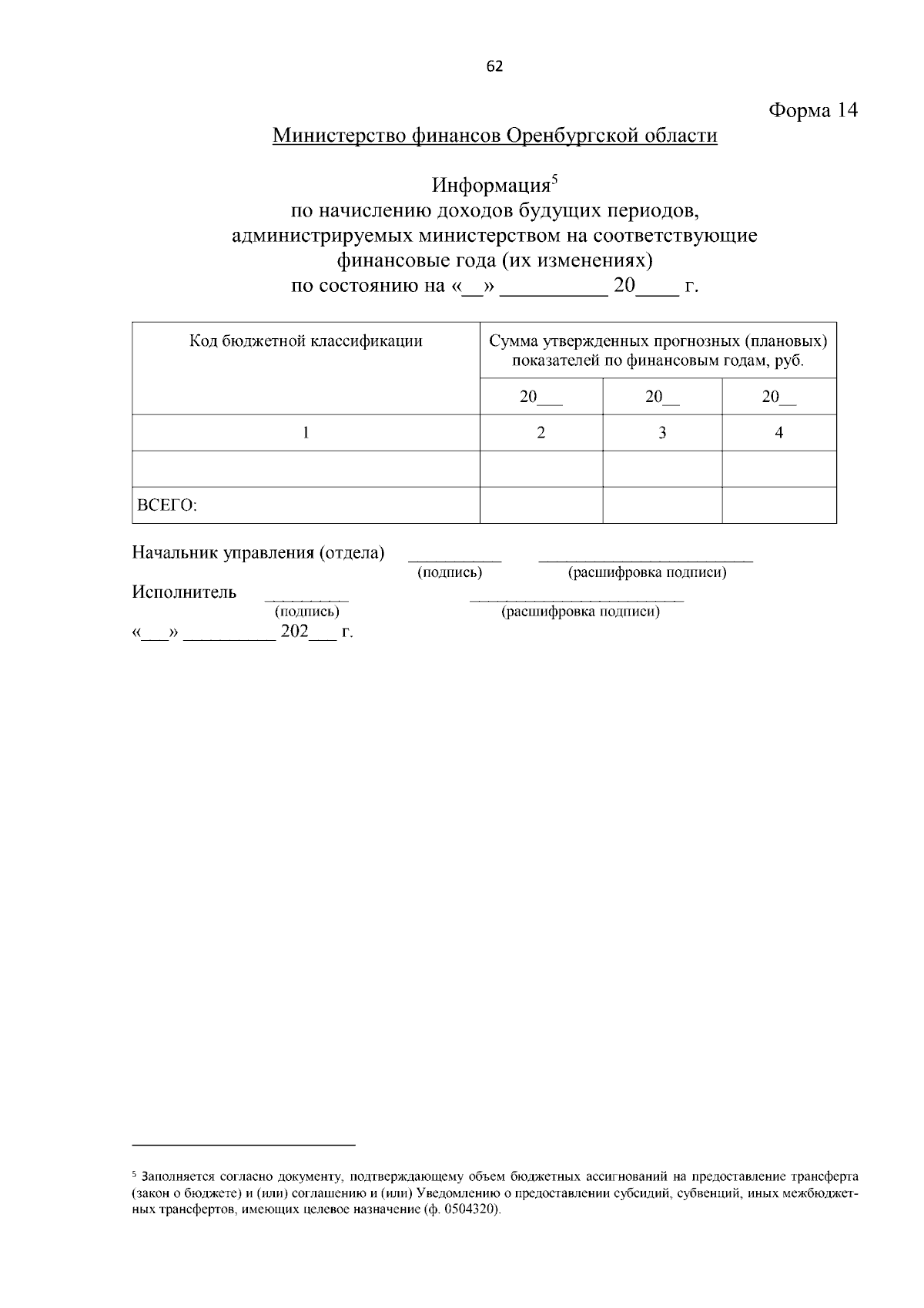 62

Форма 14

Министерство финансов Оренбургской области

Информация$^{5}$
по начислению доходов будущих периодов,
администрируемых министерством на соответствующие
финансовые года (их изменениях)
по состоянию на «____» ____ 20____ г.

| Код бюджетной классификации | Сумма утвержденных прогнозных (плановых) показателей по финансовым годам, руб. | | |
|---|---|---|---|
| | 20____ | 20____ | 20____ |
| 1 | 2 | 3 | 4 |
| | | | |
| ВСЕГО: | | | |

Начальник управления (отдела) ____ ____
(подпись) (расшифровка подписи)

Исполнитель ____ ____
(подпись) (расшифровка подписи)

«____» ____ 202____ г.

$^{5}$ Заполняется согласно документу, подтверждающему объем бюджетных ассигнований на предоставление трансферта (закон о бюджете) и (или) соглашению и (или) Уведомлению о предоставлении субсидий, субвенций, иных межбюджетных трансфертов, имеющих целевое назначение (ф. 0504320).